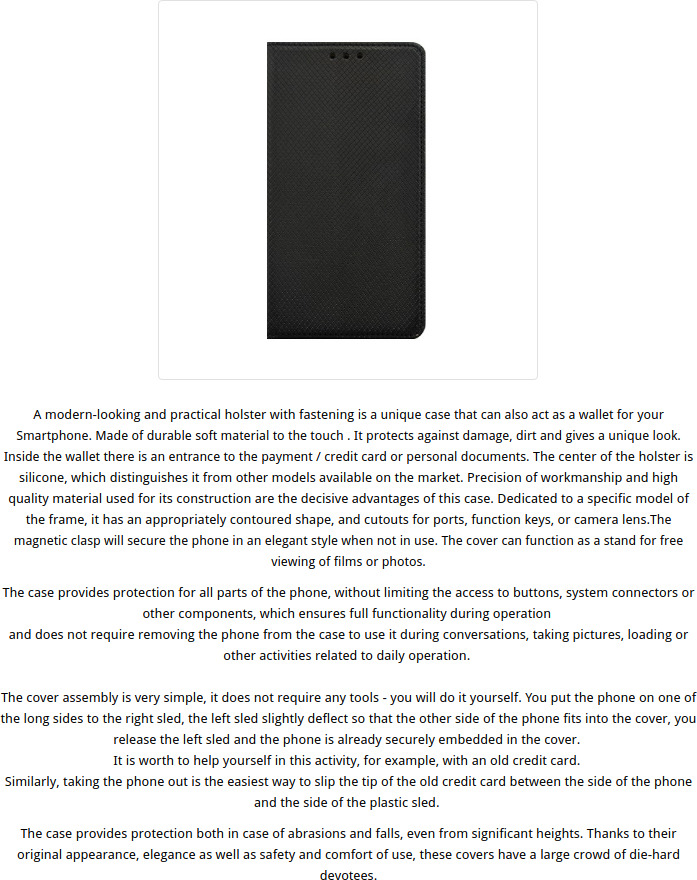 A modern-looking and practical holster with fastening is a unique case that can also act as a wallet for your Smartphone. Made of durable soft material to the touch . It protects against damage, dirt and gives a unique look. Inside the wallet there is an entrance to the payment / credit card or personal documents. The center of the holster is silicone, which distinguishes it from other models available on the market. Precision of workmanship and high quality material used for its construction are the decisive advantages of this case. Dedicated to a specific model of the frame, it has an appropriately contoured shape, and cutouts for ports, function keys, or camera lens.The magnetic clasp will secure the phone in an elegant style when not in use. The cover can function as a stand for free viewing of films or photos.

The case provides protection for all parts of the phone, without limiting the access to buttons, system connectors or other components, which ensures full functionality during operation
and does not require removing the phone from the case to use it during conversations, taking pictures, loading or other activities related to daily operation.

The cover assembly is very simple, it does not require any tools - you will do it yourself. You put the phone on one of the long sides to the right sled, the left sled slightly deflect so that the other side of the phone fits into the cover, you release the left sled and the phone is already securely embedded in the cover.
It is worth to help yourself in this activity, for example, with an old credit card.
Similarly, taking the phone out is the easiest way to slip the tip of the old credit card between the side of the phone and the side of the plastic sled.

The case provides protection both in case of abrasions and falls, even from significant heights. Thanks to their original appearance, elegance as well as safety and comfort of use, these covers have a large crowd of die-hard devotees.